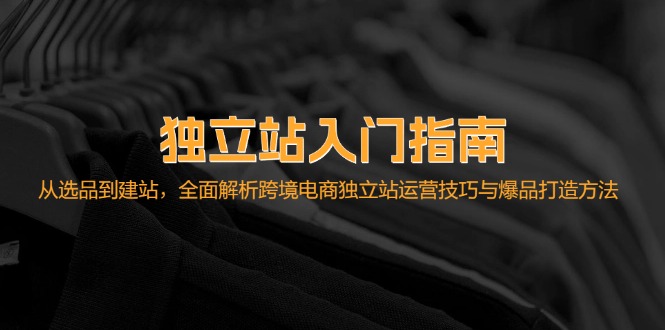 独立站入门指南

从选品到建站，全面解析跨境电商独立站运营技巧与爆品打造方法